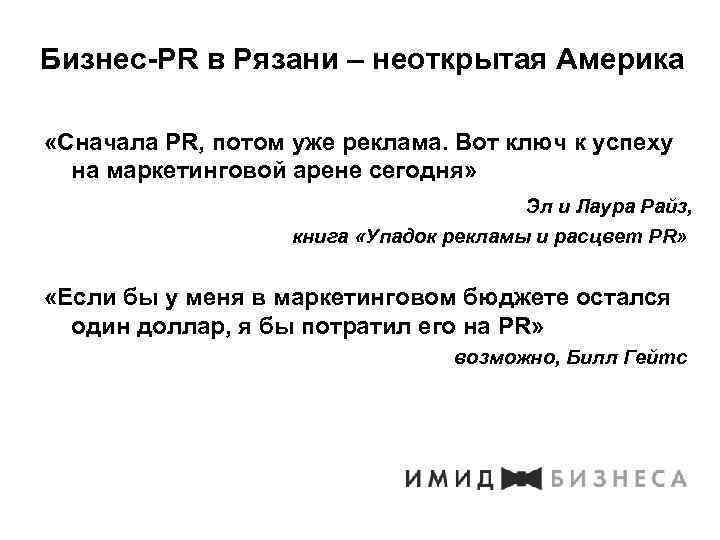 Бизнес-PR в Рязани – неоткрытая Америка

«Сначала PR, потом уже реклама. Вот ключ к успеху на маркетинговой арене сегодня»

Эл и Лаура Райз,
книга «Упадок рекламы и расцвет PR»

«Если бы у меня в маркетинговом бюджете остался один доллар, я бы потратил его на PR»

возможно, Билл Гейтс

ИМИДЖ БИЗНЕСА